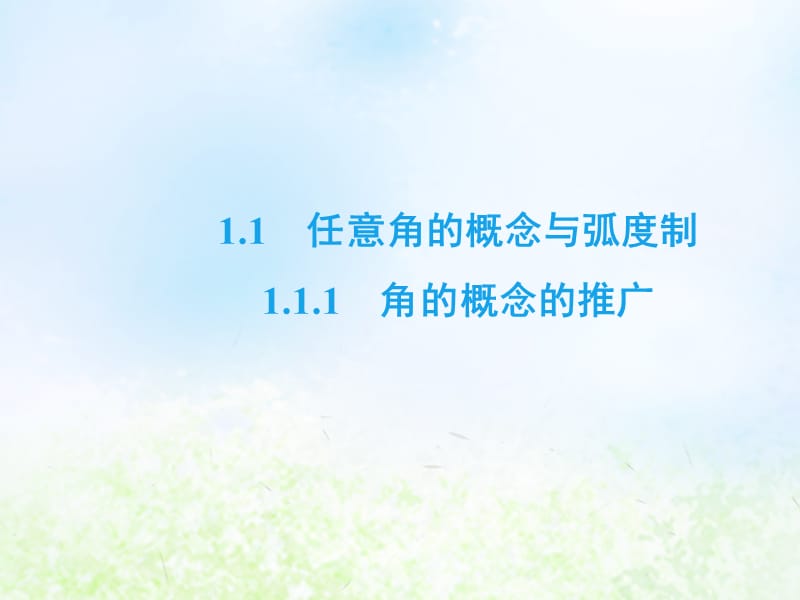 1.1 任意角的概念与弧度制

1.1.1 角的概念的推广